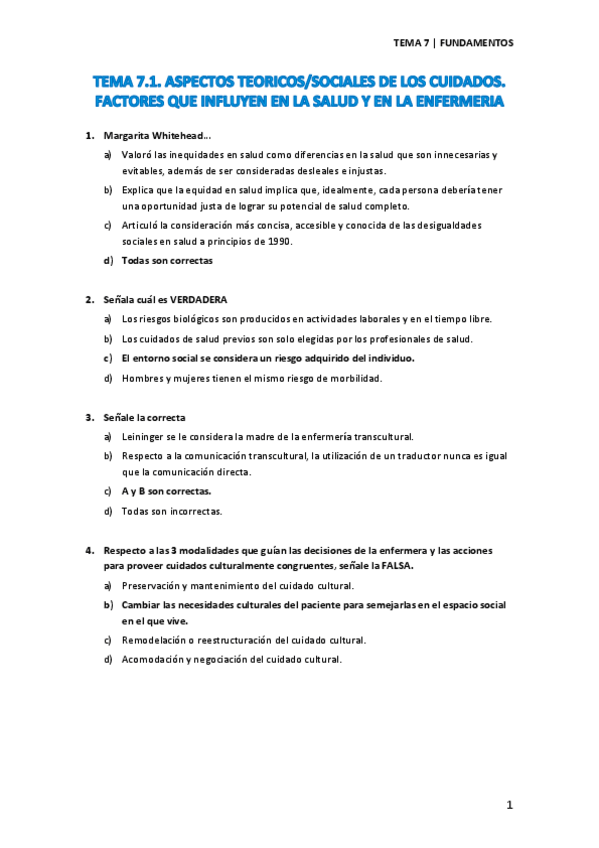 TEMA 7 | FUNDAMENTOS

TEMA 7.1. ASPECTOS TEORICOS/SOCIALES DE LOS CUIDADOS. FACTORES QUE INFLUYEN EN LA SALUD Y EN LA ENFERMERIA

1. Margarita Whitehead...
a) Valoró las inequidades en salud como diferencias en la salud que son innecesarias y evitables, además de ser consideradas desleales e injustas.
b) Explica que la equidad en salud implica que, idealmente, cada persona debería tener una oportunidad justa de lograr su potencial de salud completo.
c) Articuló la consideración más concisa, accesible y conocida de las desigualdades sociales en salud a principios de 1990.
d) Todas son correctas

2. Señala cuál es VERDADERA
a) Los riesgos biológicos son producidos en actividades laborales y en el tiempo libre.
b) Los cuidados de salud previos son solo elegidas por los profesionales de salud.
c) El entorno social se considera un riesgo adquirido del individuo.
d) Hombres y mujeres tienen el mismo riesgo de morbilidad.

3. Señale la correcta
a) Leininger se le considera la madre de la enfermería transcultural.
b) Respecto a la comunicación transcultural, la utilización de un traductor nunca es igual que la comunicación directa.
c) A y B son correctas.
d) Todas son incorrectas.

4. Respecto a las 3 modalidades que guían las decisiones de la enfermera y las acciones para proveer cuidados culturalmente congruentes, señale la FALSA.
a) Preservación y mantenimiento del cuidado cultural.
b) Cambiar las necesidades culturales del paciente para semejarlas en el espacio social en el que vive.
c) Remodelación o reestructuración del cuidado cultural.
d) Acomodación y negociación del cuidado cultural.

1